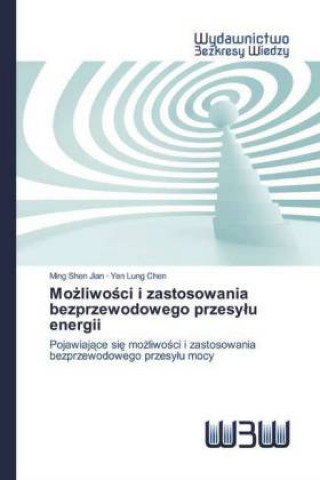 Wydawnictwo
Bezkresy Wiedzy

Ming Shen Jian · Yen Lung Chen

Możliwości i zastosowania bezprzewodowego przesyłu energii

Pojawiające się możliwości i zastosowania bezprzewodowego przesyłu mocy

WBW